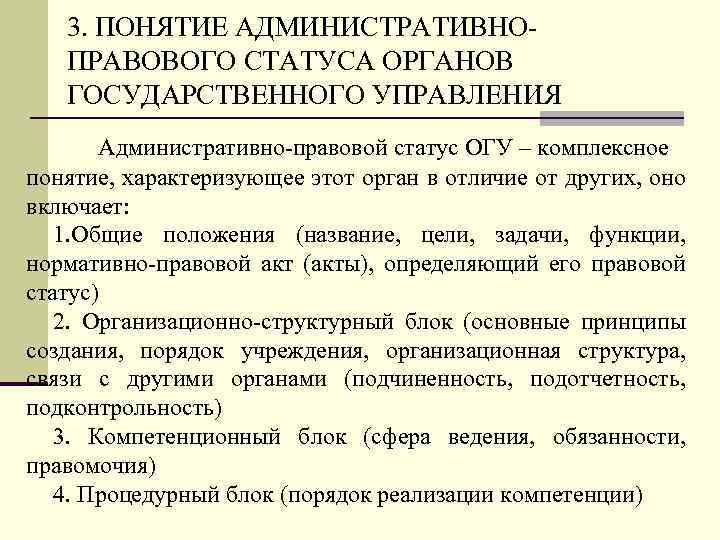 3. ПОНЯТИЕ АДМИНИСТРАТИВНО-ПРАВОВОГО СТАТУСА ОРГАНОВ ГОСУДАРСТВЕННОГО УПРАВЛЕНИЯ

Административно-правовой статус ОГУ – комплексное понятие, характеризующее этот орган в отличие от других, оно включает:

1.Общие положения (название, цели, задачи, функции, нормативно-правовой акт (акты), определяющий его правовой статус)

2. Организационно-структурный блок (основные принципы создания, порядок учреждения, организационная структура, связи с другими органами (подчиненность, подотчетность, подконтрольность)

3. Компетенционный блок (сфера ведения, обязанности, правомочия)

4. Процедурный блок (порядок реализации компетенции)